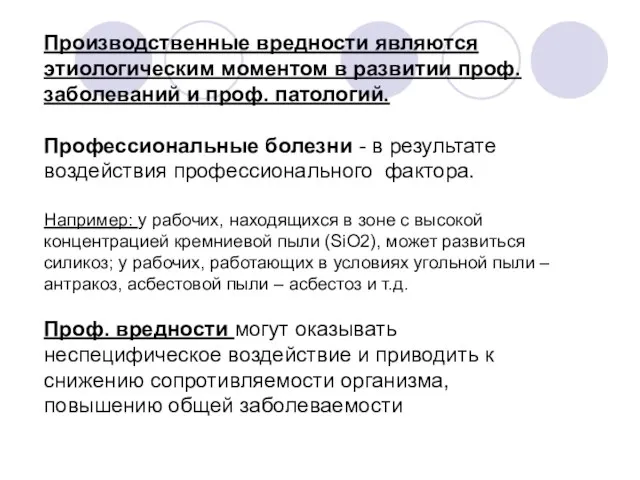 Производственные вредности являются этиологическим моментом в развитии проф. заболеваний и проф. патологий.

Профессиональные болезни - в результате воздействия профессионального фактора.

Например: у рабочих, находящихся в зоне с высокой концентрацией кремниевой пыли ($SiO2$), может развиться силикоз; у рабочих, работающих в условиях угольной пыли – антракоз, асбестовой пыли – асбестоз и т.д.

Проф. вредности могут оказывать неспецифическое воздействие и приводить к снижению сопротивляемости организма, повышению общей заболеваемости